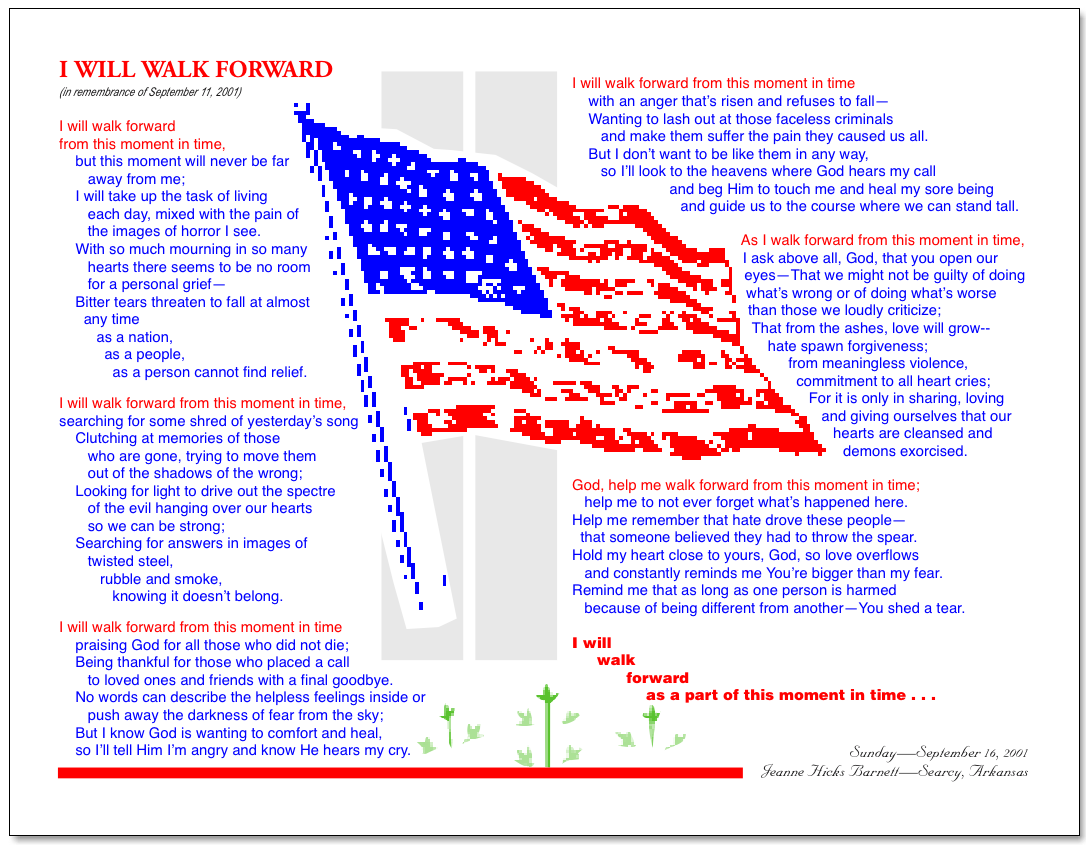 I WILL WALK FORWARD
(in remembrance of September 11, 2001)

I will walk forward from this moment in time, but this moment will never be far away from me; I will take up the task of living each day, mixed with the pain of the images of horror I see. With so much mourning in so many hearts there seems to be no room for a personal grief— Bitter tears threaten to fall at almost any time as a nation, as a people, as a person cannot find relief.

I will walk forward from this moment in time, searching for some shred of yesterday's song Clutching at memories of those who are gone, trying to move them out of the shadows of the wrong; Looking for light to drive out the spectre of the evil hanging over our hearts so we can be strong; Searching for answers in images of twisted steel, rubble and smoke, knowing it doesn't belong.

I will walk forward from this moment in time praising God for all those who did not die; Being thankful for those who placed a call to loved ones and friends with a final goodbye. No words can describe the helpless feelings inside or push away the darkness of fear from the sky; But I know God is wanting to comfort and heal, so I'll tell Him I'm angry and know He hears my cry.

I will walk forward from this moment in time with an anger that's risen and refuses to fall— Wanting to lash out at those faceless criminals and make them suffer the pain they caused us all. But I don't want to be like them in any way, so I'll look to the heavens where God hears my call and beg Him to touch me and heal my sore being and guide us to the course where we can stand tall.

As I walk forward from this moment in time, I ask above all, God, that you open our eyes—That we might not be guilty of doing what's wrong or of doing what's worse than those we loudly criticize; That from the ashes, love will grow-- hate spawn forgiveness; from meaningless violence, commitment to all heart cries; For it is only in sharing, loving and giving ourselves that our hearts are cleansed and demons exorcised.

God, help me walk forward from this moment in time; help me to not ever forget what's happened here. Help me remember that hate drove these people— that someone believed they had to throw the spear. Hold my heart close to yours, God, so love overflows and constantly reminds me You're bigger than my fear. Remind me that as long as one person is harmed because of being different from another—You shed a tear.

I will walk forward as a part of this moment in time . . .

Sunday—September 16, 2001
Jeanne Hicks Barnett—Searcy, Arkansas